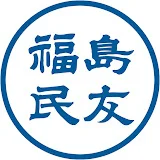 福島
民友